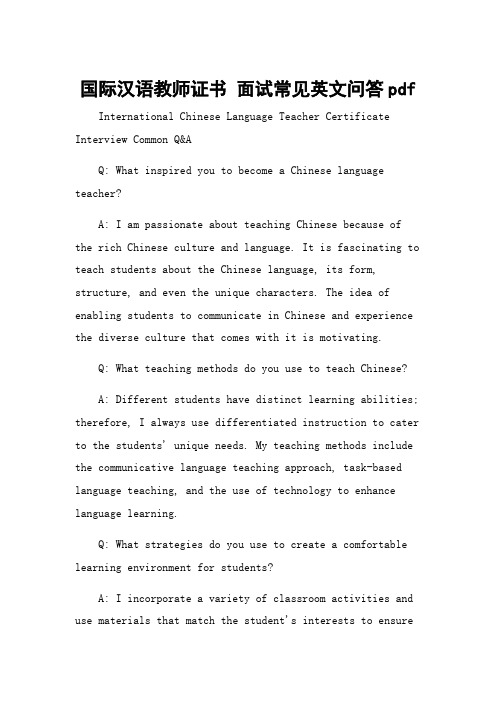 国际汉语教师证书 面试常见英文问答pdf

International Chinese Language Teacher Certificate Interview Common Q&A

Q: What inspired you to become a Chinese language teacher?

A: I am passionate about teaching Chinese because of the rich Chinese culture and language. It is fascinating to teach students about the Chinese language, its form, structure, and even the unique characters. The idea of enabling students to communicate in Chinese and experience the diverse culture that comes with it is motivating.

Q: What teaching methods do you use to teach Chinese?

A: Different students have distinct learning abilities; therefore, I always use differentiated instruction to cater to the students' unique needs. My teaching methods include the communicative language teaching approach, task-based language teaching, and the use of technology to enhance language learning.

Q: What strategies do you use to create a comfortable learning environment for students?

A: I incorporate a variety of classroom activities and use materials that match the student's interests to ensure